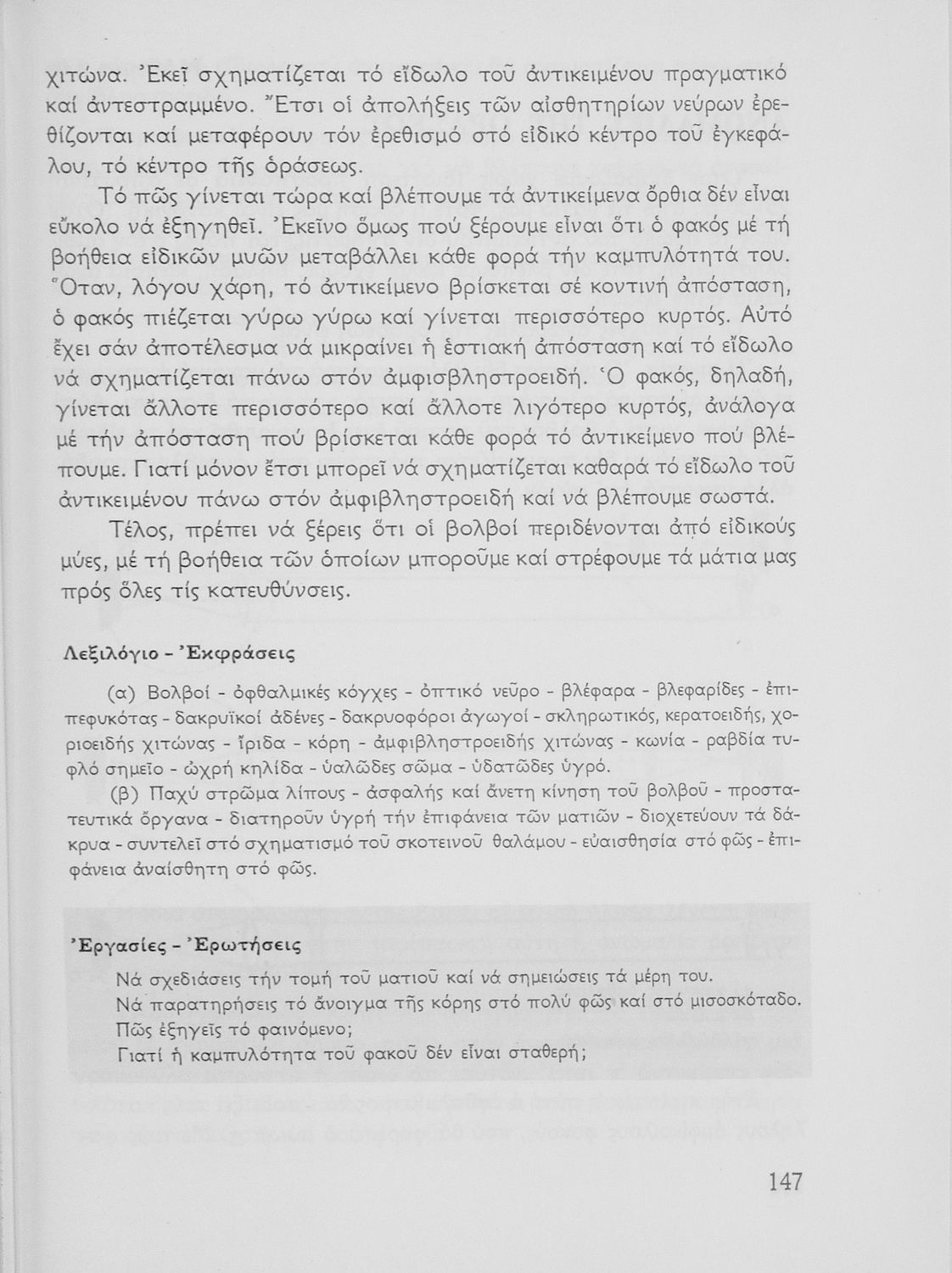 χιτώνα. Ἐκεῖ σχηματίζεται τό εἴδωλο τοῦ ἀντικειμένου πραγματικό καί ἀντεστραμμένο. Ἔτσι οἱ ἀπολήξεις τῶν αἰσθητηρίων νεύρων ἐρεθίζονται καί μεταφέρουν τόν ἐρεθισμό στό εἰδικό κέντρο τοῦ ἐγκεφάλου, τό κέντρο τῆς ὁράσεως.

Τό πῶς γίνεται τώρα καί βλέπουμε τά ἀντικείμενα ὄρθια δέν εἶναι εὔκολο νά ἐξηγηθεῖ. Ἐκεῖνο ὅμως πού ξέρουμε εἶναι ὅτι ὁ φακός μέ τή βοήθεια εἰδικῶν μυῶν μεταβάλλει κάθε φορά τήν καμπυλότητά του. Ὅταν, λόγου χάρη, τό ἀντικείμενο βρίσκεται σέ κοντινή ἀπόσταση, ὁ φακός πιέζεται γύρω γύρω καί γίνεται περισσότερο κυρτός. Αὐτό ἔχει σάν ἀποτέλεσμα νά μικραίνει ἡ ἑστιακή ἀπόσταση καί τό εἴδωλο νά σχηματίζεται πάνω στόν ἀμφισβληστροειδή. Ὁ φακός, δηλαδή, γίνεται ἄλλοτε περισσότερο καί ἄλλοτε λιγότερο κυρτός, ἀνάλογα μέ τήν ἀπόσταση πού βρίσκεται κάθε φορά τό ἀντικείμενο πού βλέπουμε. Γιατί μόνον ἔτσι μπορεῖ νά σχηματίζεται καθαρά τό εἴδωλο τοῦ ἀντικειμένου πάνω στόν ἀμφιβληστροειδή καί νά βλέπουμε σωστά.

Τέλος, πρέπει νά ξέρεις ὅτι οἱ βολβοί περιδένονται ἀπό εἰδικούς μύες, μέ τή βοήθεια τῶν ὁποίων μποροῦμε καί στρέφουμε τά μάτια μας πρός ὅλες τίς κατευθύνσεις.

Λεξιλόγιο - Ἐκφράσεις

(α) Βολβοί - ὀφθαλμικές κόγχες - ὀπτικό νεῦρο - βλέφαρα - βλεφαρίδες - ἐπιπεφυκότας - δακρυϊκοί ἀδένες - δακρυοφόροι ἀγωγοί - σκληρωτικός, κερατοειδής, χοριοειδής χιτώνας - ἴριδα - κόρη - ἀμφιβληστροειδής χιτώνας - κωνία - ραβδία τυφλό σημεῖο - ὠχρή κηλίδα - ὑαλῶδες σῶμα - ὑδατῶδες ὑγρό.

(β) Παχύ στρῶμα λίπους - ἀσφαλής καί ἄνετη κίνηση τοῦ βολβοῦ - προστατευτικά ὄργανα - διατηροῦν ὑγρή τήν ἐπιφάνεια τῶν ματιῶν - διοχετεύουν τά δάκρυα - συντελεῖ στό σχηματισμό τοῦ σκοτεινοῦ θαλάμου - εὐαισθησία στό φῶς - ἐπιφάνεια ἀναίσθητη στό φῶς.

Ἐργασίες - Ἐρωτήσεις

Νά σχεδιάσεις τήν τομή τοῦ ματιοῦ καί νά σημειώσεις τά μέρη του.
Νά παρατηρήσεις τό ἄνοιγμα τῆς κόρης στό πολύ φῶς καί στό μισοσκόταδο.
Πῶς ἐξηγεῖς τό φαινόμενο;
Γιατί ἡ καμπυλότητα τοῦ φακοῦ δέν εἶναι σταθερή;

147